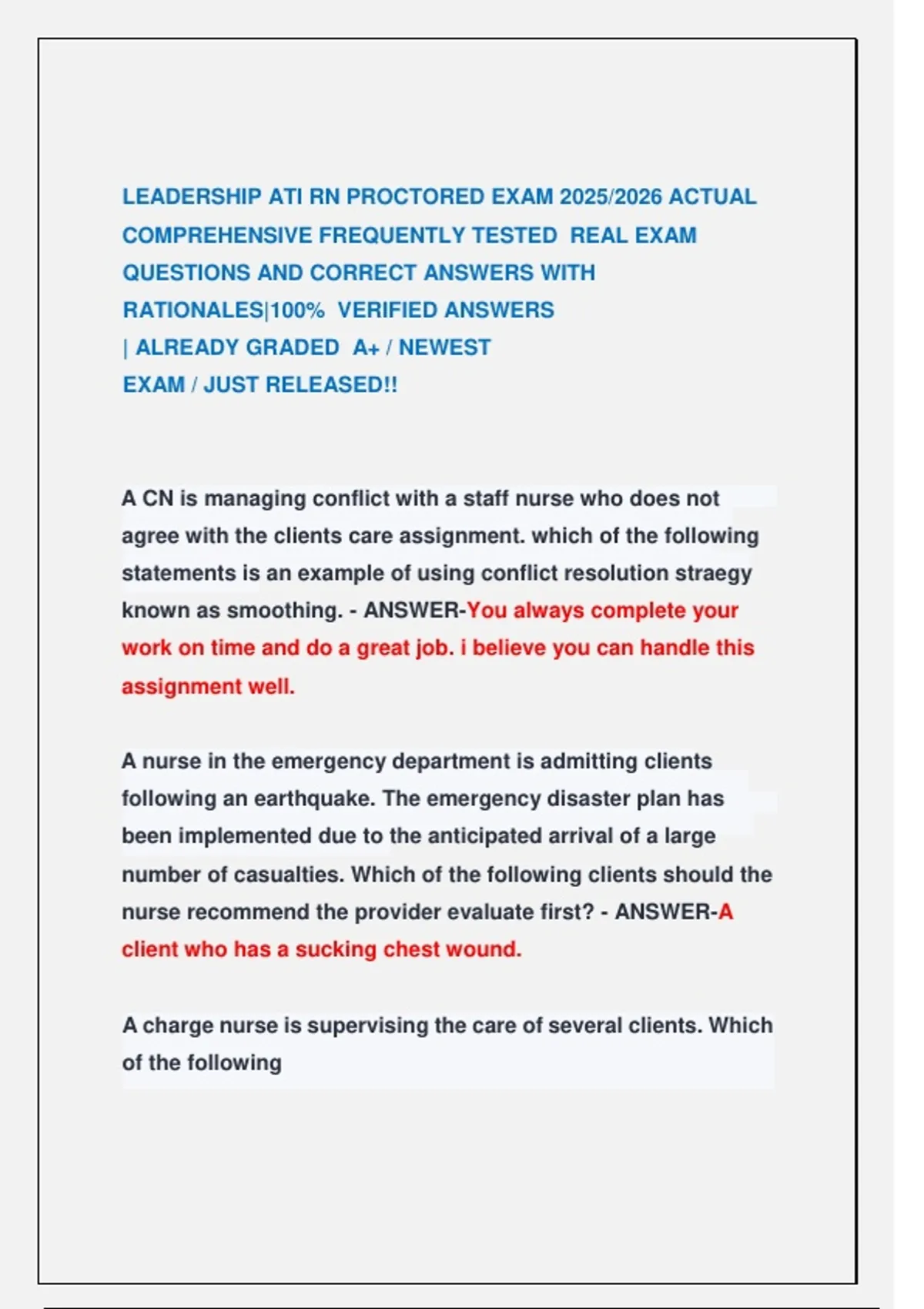 LEADERSHIP ATI RN PROCTORED EXAM 2025/2026 ACTUAL COMPREHENSIVE FREQUENTLY TESTED REAL EXAM QUESTIONS AND CORRECT ANSWERS WITH RATIONALES|100% VERIFIED ANSWERS | ALREADY GRADED A+ / NEWEST EXAM / JUST RELEASED!!

A CN is managing conflict with a staff nurse who does not agree with the clients care assignment. which of the following statements is an example of using conflict resolution straegy known as smoothing. - ANSWER-You always complete your work on time and do a great job. i believe you can handle this assignment well.

A nurse in the emergency department is admitting clients following an earthquake. The emergency disaster plan has been implemented due to the anticipated arrival of a large number of casualties. Which of the following clients should the nurse recommend the provider evaluate first? - ANSWER-A client who has a sucking chest wound.

A charge nurse is supervising the care of several clients. Which of the following